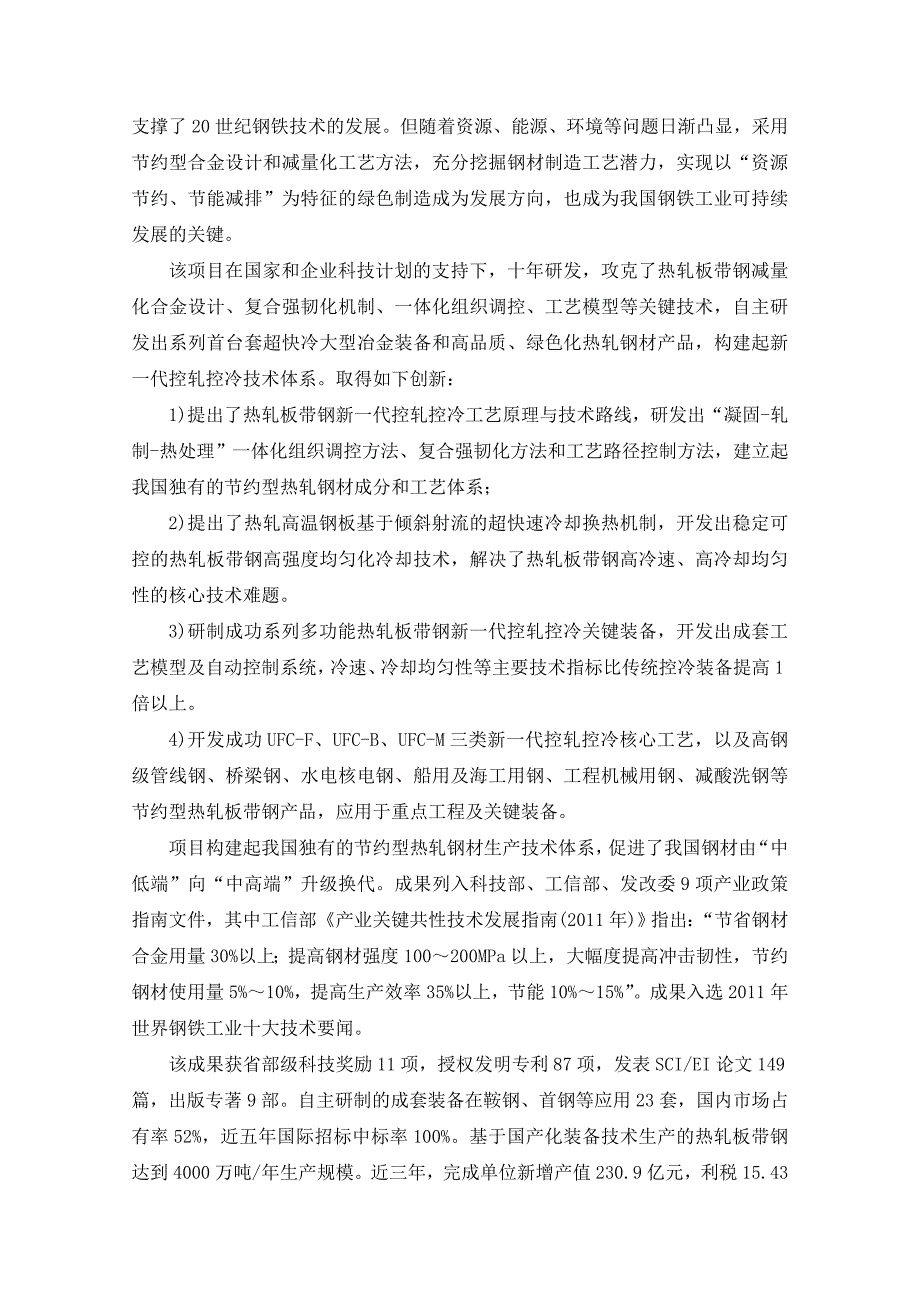 支撑了20世纪钢铁技术的发展。但随着资源、能源、环境等问题日渐凸显，采用节约型合金设计和减量化工艺方法，充分挖掘钢材制造工艺潜力，实现以“资源节约、节能减排”为特征的绿色制造成为发展方向，也成为我国钢铁工业可持续发展的关键。

该项目在国家和企业科技计划的支持下，十年研发，攻克了热轧板带钢减量化合金设计、复合强韧化机制、一体化组织调控、工艺模型等关键技术，自主研发出系列首台套超快冷大型冶金装备和高品质、绿色化热轧钢材产品，构建起新一代控轧控冷技术体系。取得如下创新：

1)提出了热轧板带钢新一代控轧控冷工艺原理与技术路线，研发出“凝固-轧制-热处理”一体化组织调控方法、复合强韧化方法和工艺路径控制方法，建立起我国独有的节约型热轧钢材成分和工艺体系；

2)提出了热轧高温钢板基于倾斜射流的超快速冷却换热机制，开发出稳定可控的热轧板带钢高强度均匀化冷却技术，解决了热轧板带钢高冷速、高冷却均匀性的核心技术难题。

3)研制成功系列多功能热轧板带钢新一代控轧控冷关键装备，开发出成套工艺模型及自动控制系统，冷速、冷却均匀性等主要技术指标比传统控冷装备提高1倍以上。

4)开发成功UFC-F、UFC-B、UFC-M三类新一代控轧控冷核心工艺，以及高钢级管线钢、桥梁钢、水电核电钢、船用及海工用钢、工程机械用钢、减酸洗钢等节约型热轧板带钢产品，应用于重点工程及关键装备。

项目构建起我国独有的节约型热轧钢材生产技术体系，促进了我国钢材由“中低端”向“中高端”升级换代。成果列入科技部、工信部、发改委9项产业政策指南文件，其中工信部《产业关键共性技术发展指南(2011年)》指出：“节省钢材合金用量30%以上；提高钢材强度100～200MPa以上，大幅度提高冲击韧性，节约钢材使用量5%～10%，提高生产效率35%以上，节能10%～15%”。成果入选2011年世界钢铁工业十大技术要闻。

该成果获省部级科技奖励11项，授权发明专利87项，发表SCI/EI论文149篇，出版专著9部。自主研制的成套装备在鞍钢、首钢等应用23套，国内市场占有率52%，近五年国际招标中标率100%。基于国产化装备技术生产的热轧板带钢达到4000万吨/年生产规模。近三年，完成单位新增产值230.9亿元，利税15.43